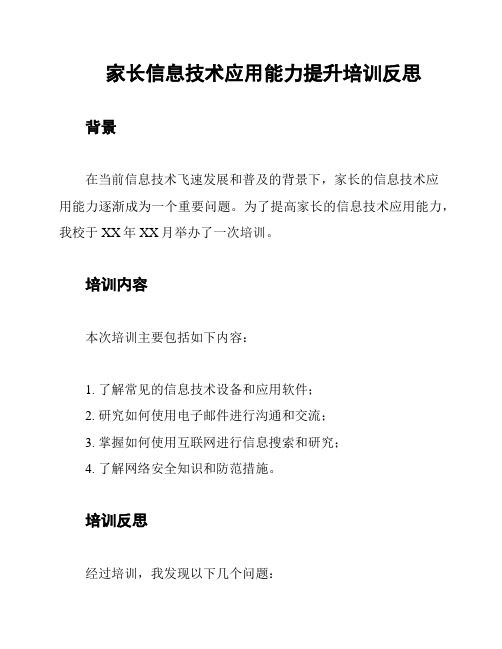 家长信息技术应用能力提升培训反思

背景

在当前信息技术飞速发展和普及的背景下，家长的信息技术应用能力逐渐成为一个重要问题。为了提高家长的信息技术应用能力，我校于 XX 年 XX 月举办了一次培训。

培训内容

本次培训主要包括如下内容：

1. 了解常见的信息技术设备和应用软件；
2. 研究如何使用电子邮件进行沟通和交流；
3. 掌握如何使用互联网进行信息搜索和研究；
4. 了解网络安全知识和防范措施。

培训反思

经过培训，我发现以下几个问题：